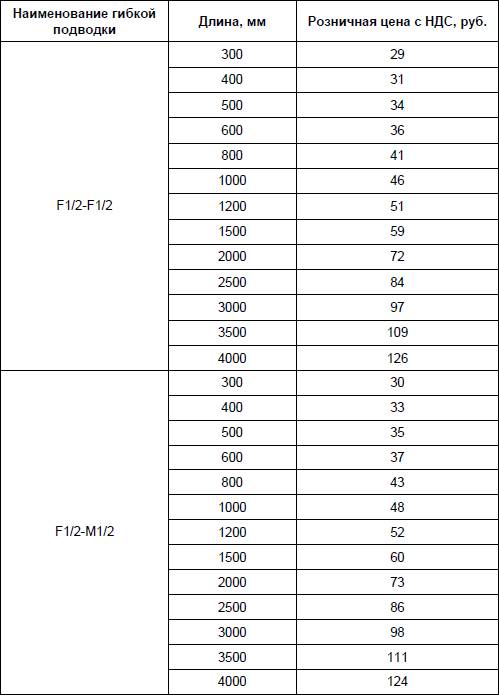 | Наименование гибкой подводки | Длина, мм | Розничная цена с НДС, руб. |
|---|---|---|
| F1/2-F1/2 | 300 | 29 |
| | 400 | 31 |
| | 500 | 34 |
| | 600 | 36 |
| | 800 | 41 |
| | 1000 | 46 |
| | 1200 | 51 |
| | 1500 | 59 |
| | 2000 | 72 |
| | 2500 | 84 |
| | 3000 | 97 |
| | 3500 | 109 |
| | 4000 | 126 |
| F1/2-M1/2 | 300 | 30 |
| | 400 | 33 |
| | 500 | 35 |
| | 600 | 37 |
| | 800 | 43 |
| | 1000 | 48 |
| | 1200 | 52 |
| | 1500 | 60 |
| | 2000 | 73 |
| | 2500 | 86 |
| | 3000 | 98 |
| | 3500 | 111 |
| | 4000 | 124 |